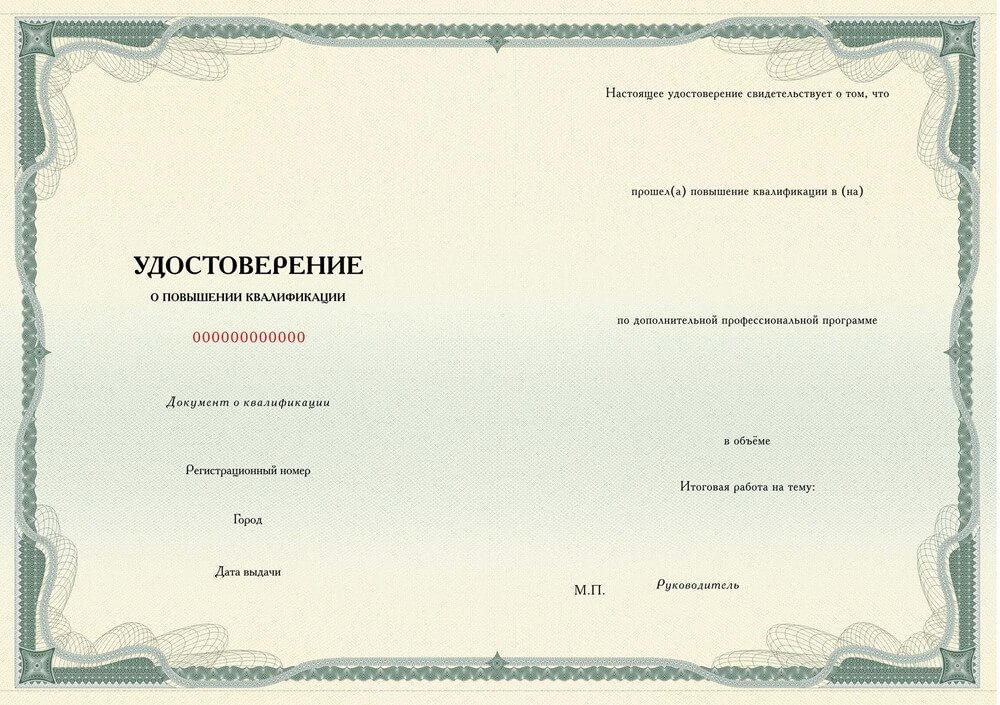 УДОСТОВЕРЕНИЕ
О ПОВЫШЕНИИ КВАЛИФИКАЦИИ

000000000000

Документ о квалификации

Регистрационный номер

Город

Дата выдачи

Настоящее удостоверение свидетельствует о том, что

прошел(а) повышение квалификации в (на)

по дополнительной профессиональной программе

в объёме

Итоговая работа на тему:

М.П.

Руководитель